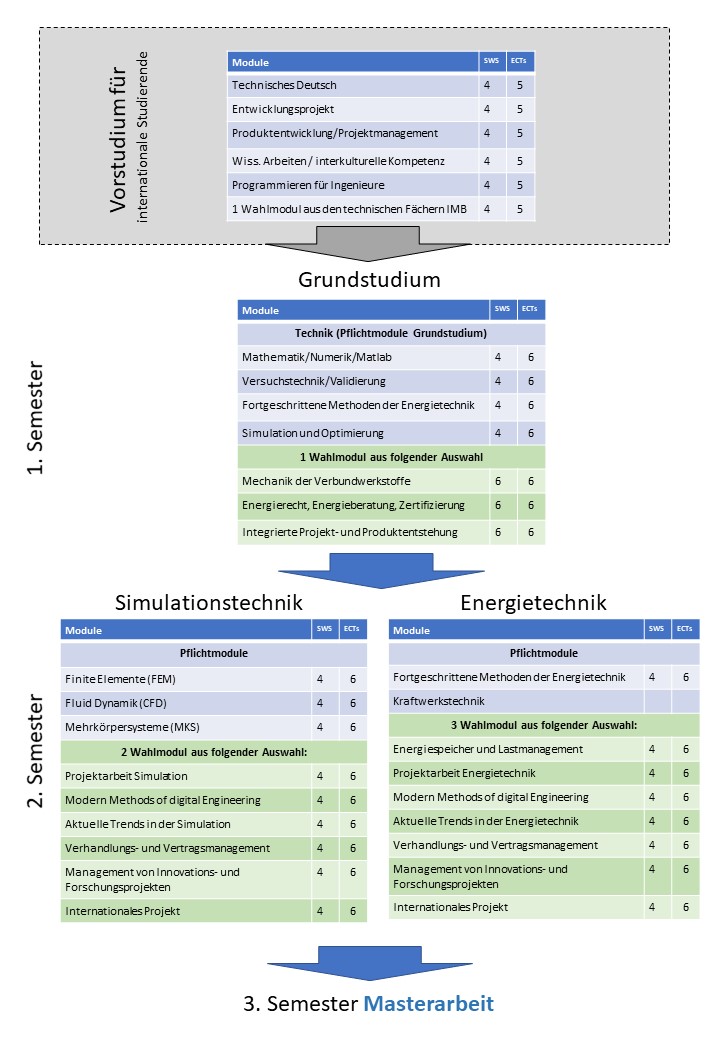 Vorstudium für
internationale Studierende

| Module | SWS | ECTs |
|---|---|---|
| Technisches Deutsch | 4 | 5 |
| Entwicklungsprojekt | 4 | 5 |
| Produktentwicklung/Projektmanagement | 4 | 5 |
| Wiss. Arbeiten / interkulturelle Kompetenz | 4 | 5 |
| Programmieren für Ingenieure | 4 | 5 |
| 1 Wahlmodul aus den technischen Fächern IMB | 4 | 5 |

Grundstudium

1. Semester

| Module | SWS | ECTs |
|---|---|---|
| Technik (Pflichtmodule Grundstudium) | | |
| Mathematik/Numerik/Matlab | 4 | 6 |
| Versuchstechnik/Validierung | 4 | 6 |
| Fortgeschrittene Methoden der Energietechnik | 4 | 6 |
| Simulation und Optimierung | 4 | 6 |
| 1 Wahlmodul aus folgender Auswahl | | |
| Mechanik der Verbundwerkstoffe | 6 | 6 |
| Energierecht, Energieberatung, Zertifizierung | 6 | 6 |
| Integrierte Projekt- und Produktentstehung | 6 | 6 |

2. Semester

Simulationstechnik

| Module | SWS | ECTs |
|---|---|---|
| Pflichtmodule | | |
| Finite Elemente (FEM) | 4 | 6 |
| Fluid Dynamik (CFD) | 4 | 6 |
| Mehrkörpersysteme (MKS) | 4 | 6 |
| 2 Wahlmodul aus folgender Auswahl: | | |
| Projektarbeit Simulation | 4 | 6 |
| Modern Methods of digital Engineering | 4 | 6 |
| Aktuelle Trends in der Simulation | 4 | 6 |
| Verhandlungs- und Vertragsmanagement | 4 | 6 |
| Management von Innovations- und Forschungsprojekten | 4 | 6 |
| Internationales Projekt | 4 | 6 |

Energietechnik

| Module | SWS | ECTs |
|---|---|---|
| Pflichtmodule | | |
| Fortgeschrittene Methoden der Energietechnik | 4 | 6 |
| Kraftwerkstechnik | | |
| 3 Wahlmodul aus folgender Auswahl: | | |
| Energiespeicher und Lastmanagement | 4 | 6 |
| Projektarbeit Energietechnik | 4 | 6 |
| Modern Methods of digital Engineering | 4 | 6 |
| Aktuelle Trends in der Energietechnik | 4 | 6 |
| Verhandlungs- und Vertragsmanagement | 4 | 6 |
| Management von Innovations- und Forschungsprojekten | 4 | 6 |
| Internationales Projekt | 4 | 6 |

3. Semester Masterarbeit